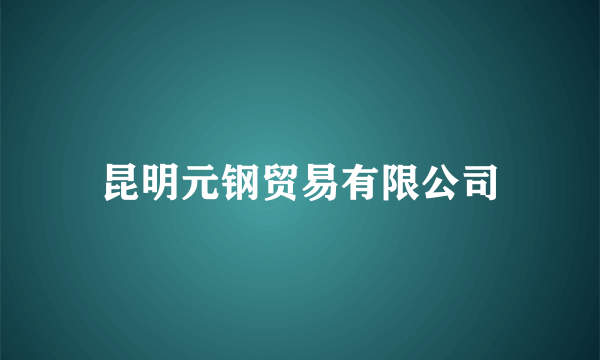 昆明元钢贸易有限公司